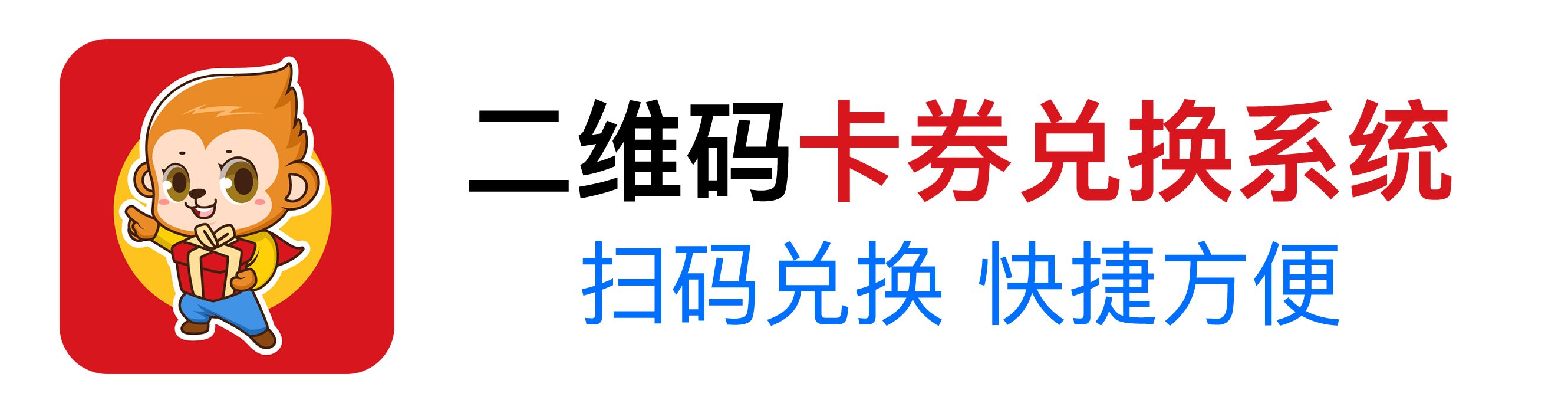 二维码卡券兑换系统
扫码兑换 快捷方便